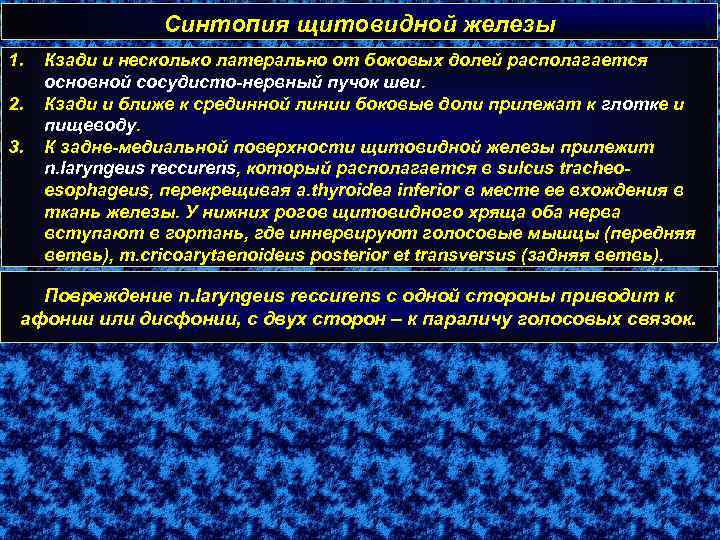 Синтопия щитовидной железы

1. Кзади и несколько латерально от боковых долей располагается основной сосудисто-нервный пучок шеи.
2. Кзади и ближе к срединной линии боковые доли прилежат к глотке и пищеводу.
3. К задне-медиальной поверхности щитовидной железы прилежит n.laryngeus reccurens, который располагается в sulcus tracheo-esophageus, перекрещивая a.thyroidea inferior в месте ее вхождения в ткань железы. У нижних рогов щитовидного хряща оба нерва вступают в гортань, где иннервируют голосовые мышцы (передняя ветвь), m.cricoarytaenoideus posterior et transversus (задняя ветвь).

Повреждение n.laryngeus reccurens с одной стороны приводит к афонии или дисфонии, с двух сторон – к параличу голосовых связок.